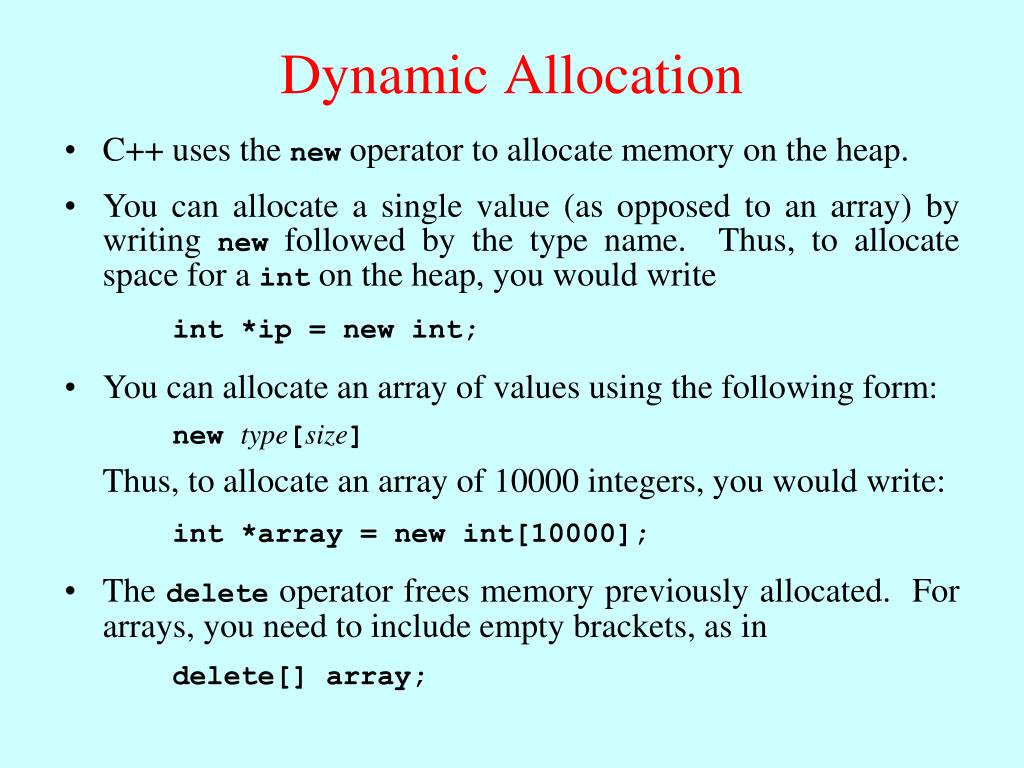 Dynamic Allocation

• C++ uses the new operator to allocate memory on the heap.

• You can allocate a single value (as opposed to an array) by writing new followed by the type name. Thus, to allocate space for a int on the heap, you would write

int *ip = new int;

• You can allocate an array of values using the following form:

new type[size]

Thus, to allocate an array of 10000 integers, you would write:

int *array = new int[10000];

• The delete operator frees memory previously allocated. For arrays, you need to include empty brackets, as in

delete[] array;